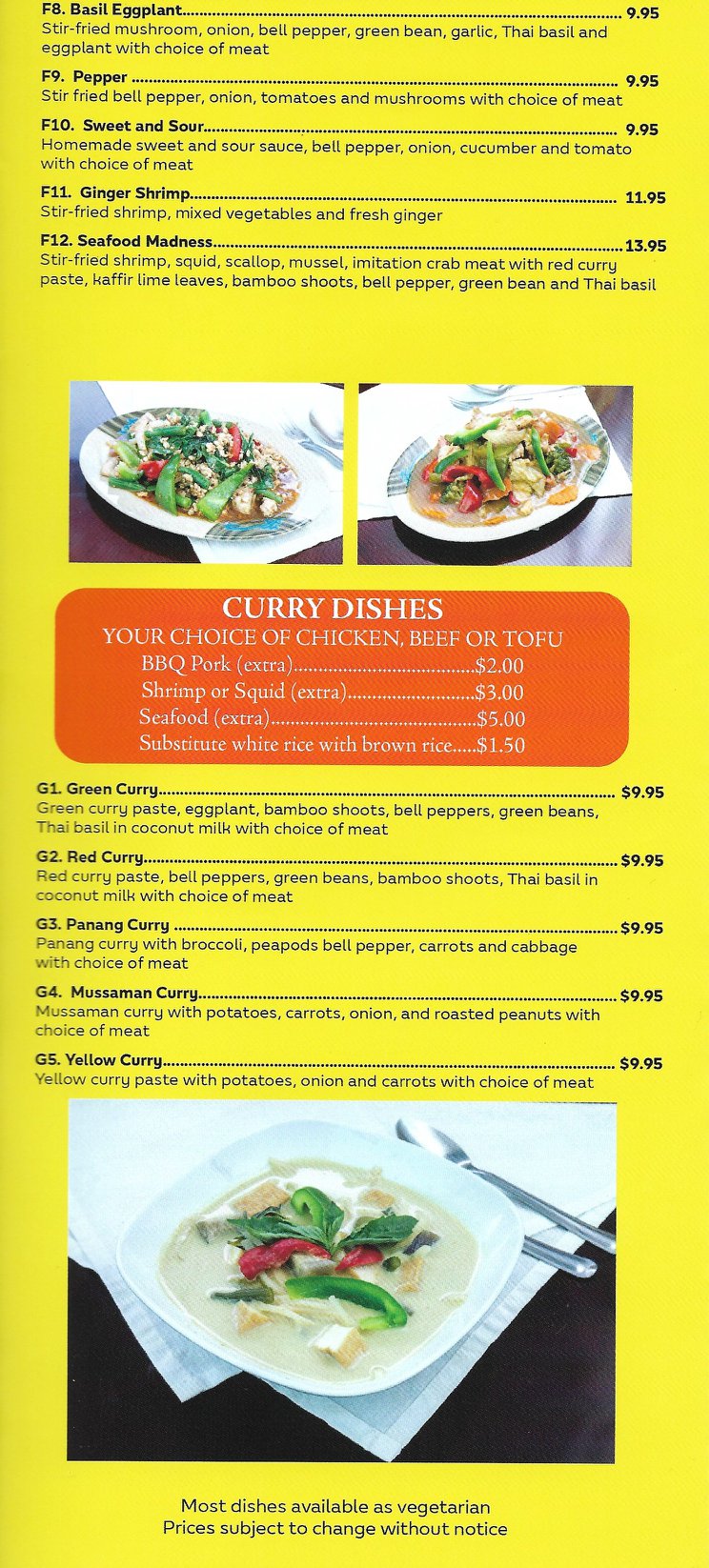 F8. Basil Eggplant 9.95
Stir-fried mushroom, onion, bell pepper, green bean, garlic, Thai basil and eggplant with choice of meat

F9. Pepper 9.95
Stir fried bell pepper, onion, tomatoes and mushrooms with choice of meat

F10. Sweet and Sour 9.95
Homemade sweet and sour sauce, bell pepper, onion, cucumber and tomato with choice of meat

F11. Ginger Shrimp 11.95
Stir-fried shrimp, mixed vegetables and fresh ginger

F12. Seafood Madness 13.95
Stir-fried shrimp, squid, scallop, mussel, imitation crab meat with red curry paste, kaffir lime leaves, bamboo shoots, bell pepper, green bean and Thai basil

CURRY DISHES
YOUR CHOICE OF CHICKEN, BEEF OR TOFU
BBQ Pork (extra) $2.00
Shrimp or Squid (extra) $3.00
Seafood (extra) $5.00
Substitute white rice with brown rice $1.50

G1. Green Curry $9.95
Green curry paste, eggplant, bamboo shoots, bell peppers, green beans, Thai basil in coconut milk with choice of meat

G2. Red Curry $9.95
Red curry paste, bell peppers, green beans, bamboo shoots, Thai basil in coconut milk with choice of meat

G3. Panang Curry $9.95
Panang curry with broccoli, peapods bell pepper, carrots and cabbage with choice of meat

G4. Mussaman Curry $9.95
Mussaman curry with potatoes, carrots, onion, and roasted peanuts with choice of meat

G5. Yellow Curry $9.95
Yellow curry paste with potatoes, onion and carrots with choice of meat

Most dishes available as vegetarian
Prices subject to change without notice